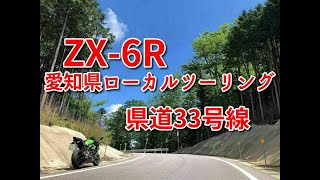 ZX-6R
愛知県ローカルツーリング
県道33号線